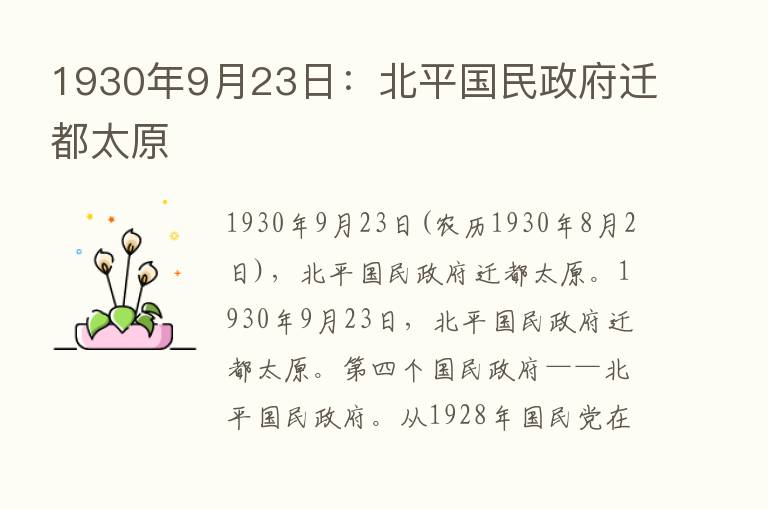 1930年9月23日：北平国民政府迁都太原

1930年9月23日(农历1930年8月2日)，北平国民政府迁都太原。1930年9月23日，北平国民政府迁都太原。第四个国民政府——北平国民政府。从1928年国民党在